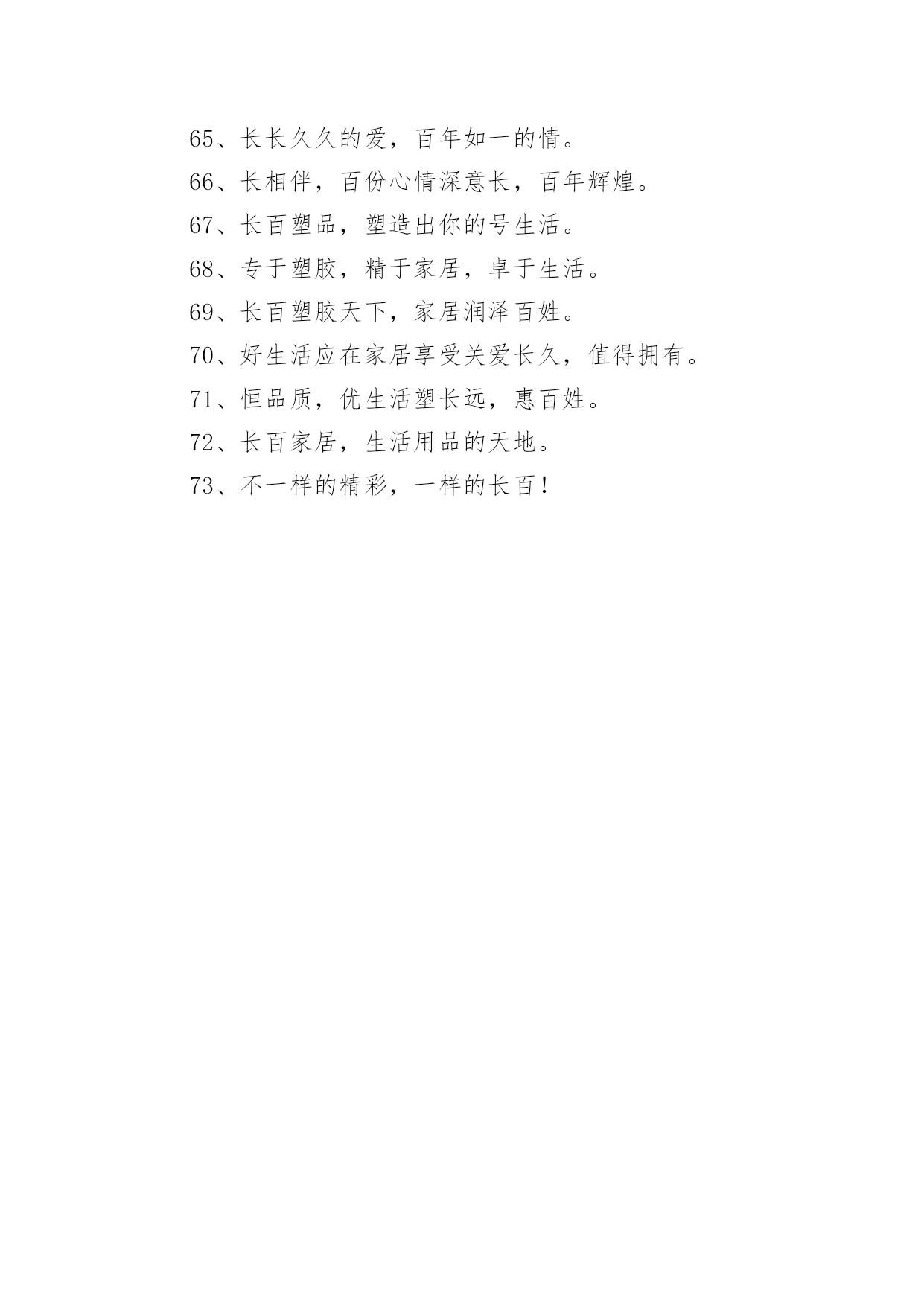 65、长长久久的爱，百年如一的情。

66、长相伴，百份心情深意长，百年辉煌。

67、长百塑品，塑造出你的号生活。

68、专于塑胶，精于家居，卓于生活。

69、长百塑胶天下，家居润泽百姓。

70、好生活应在家居享受关爱长久，值得拥有。

71、恒品质，优生活塑长远，惠百姓。

72、长百家居，生活用品的天地。

73、不一样的精彩，一样的长百！